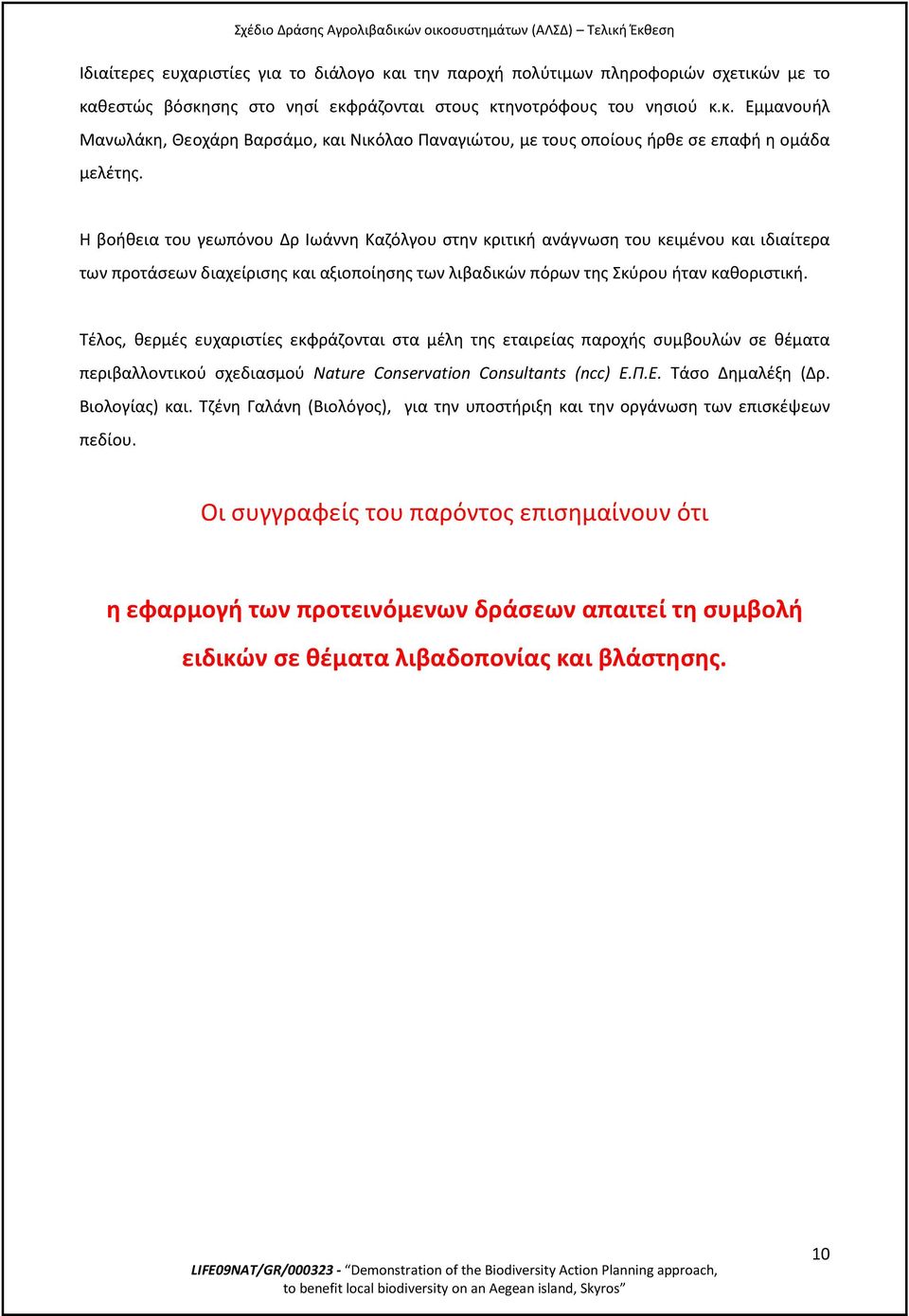 Σχέδιο Δράσης Αγρολιβαδικών οικοσυστημάτων (ΑΛΣΔ) – Τελική Έκθεση

Ιδιαίτερες ευχαριστίες για το διάλογο και την παροχή πολύτιμων πληροφοριών σχετικών με το καθεστώς βόσκησης στο νησί εκφράζονται στους κτηνοτρόφους του νησιού κ.κ. Εμμανουήλ Μανωλάκη, Θεοχάρη Βαρσάμο, και Νικόλαο Παναγιώτου, με τους οποίους ήρθε σε επαφή η ομάδα μελέτης.

Η βοήθεια του γεωπόνου Δρ Ιωάννη Καζόλγου στην κριτική ανάγνωση του κειμένου και ιδιαίτερα των προτάσεων διαχείρισης και αξιοποίησης των λιβαδικών πόρων της Σκύρου ήταν καθοριστική.

Τέλος, θερμές ευχαριστίες εκφράζονται στα μέλη της εταιρείας παροχής συμβουλών σε θέματα περιβαλλοντικού σχεδιασμού Nature Conservation Consultants (ncc) Ε.Π.Ε. Τάσο Δημαλέξη (Δρ. Βιολογίας) και. Τζένη Γαλάνη (Βιολόγος), για την υποστήριξη και την οργάνωση των επισκέψεων πεδίου.

Οι συγγραφείς του παρόντος επισημαίνουν ότι

η εφαρμογή των προτεινόμενων δράσεων απαιτεί τη συμβολή ειδικών σε θέματα λιβαδοπονίας και βλάστησης.

10

LIFE09NAT/GR/000323 - “Demonstration of the Biodiversity Action Planning approach, to benefit local biodiversity on an Aegean island, Skyros”